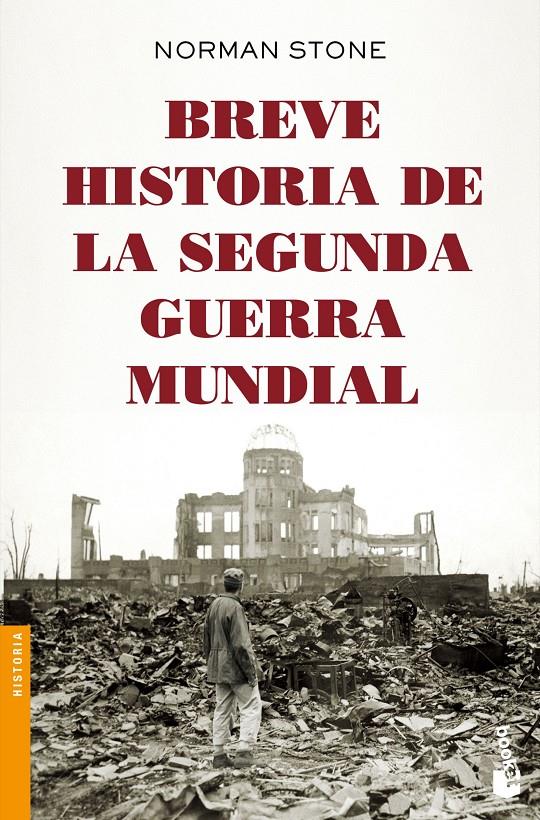 NORMAN STONE

BREVE HISTORIA DE LA SEGUNDA GUERRA MUNDIAL

HISTORIA

booket